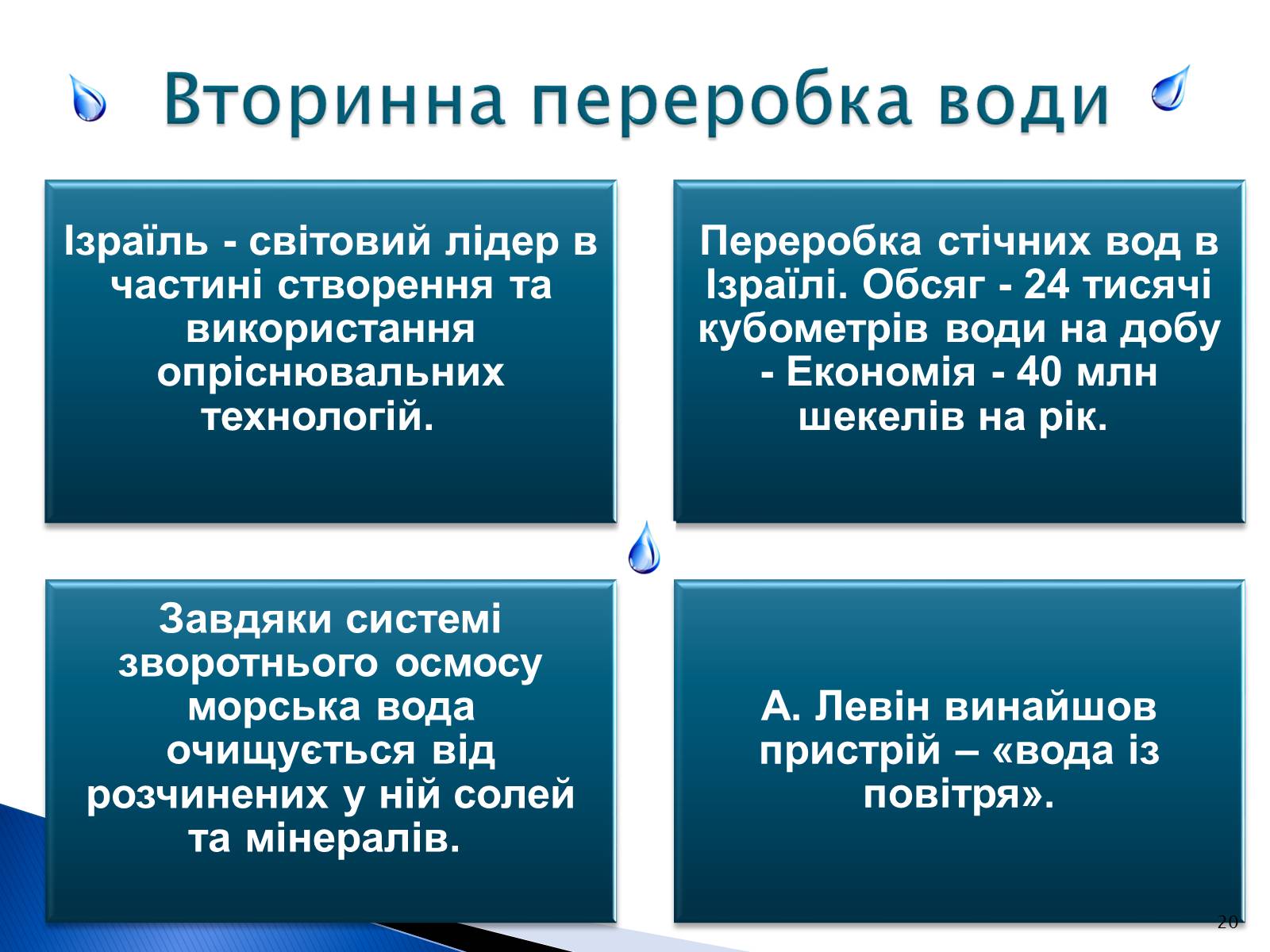 Вторинна переробка води

Ізраїль - світовий лідер в частині створення та використання опріснювальних технологій.

Переробка стічних вод в Ізраїлі. Обсяг - 24 тисячі кубометрів води на добу - Економія - 40 млн шекелів на рік.

Завдяки системі зворотнього осмосу морська вода очищується від розчинених у ній солей та мінералів.

А. Левін винайшов пристрій – «вода із повітря».

20